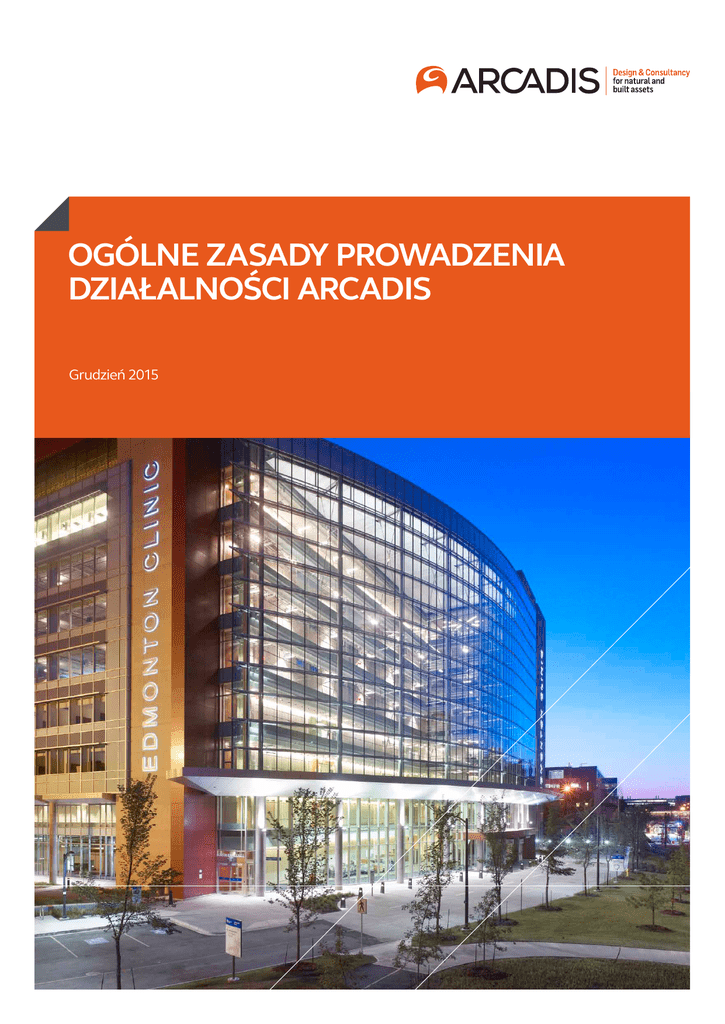 ARCADIS Design & Consultancy for natural and built assets

OGÓLNE ZASADY PROWADZENIA DZIAŁALNOŚCI ARCADIS

Grudzień 2015

EDMONTON CLINIC